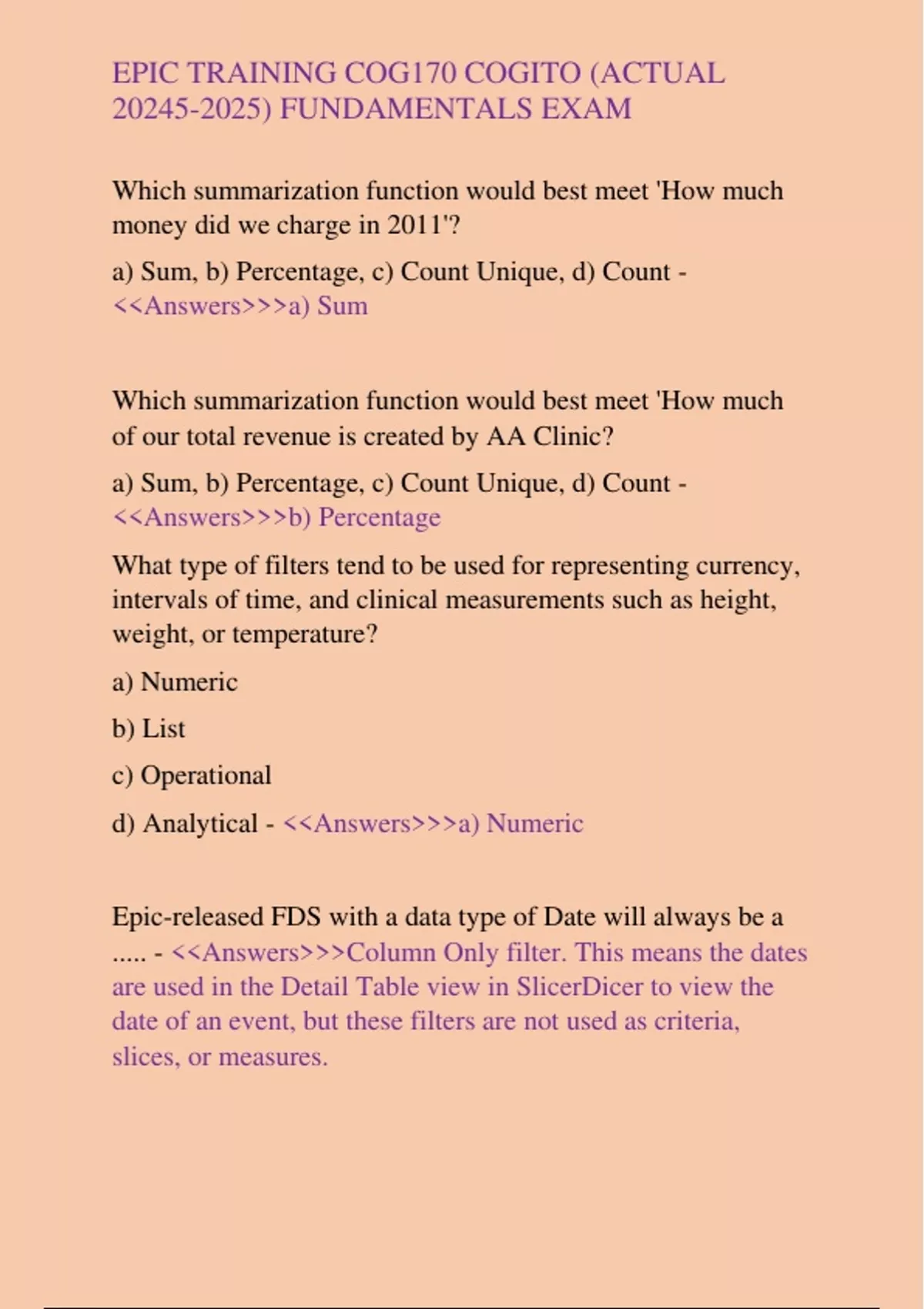 EPIC TRAINING COG170 COGITO (ACTUAL 20245-2025) FUNDAMENTALS EXAM

Which summarization function would best meet 'How much money did we charge in 2011'?

a) Sum, b) Percentage, c) Count Unique, d) Count - <<Answers>>>a) Sum

Which summarization function would best meet 'How much of our total revenue is created by AA Clinic?

a) Sum, b) Percentage, c) Count Unique, d) Count - <<Answers>>>b) Percentage

What type of filters tend to be used for representing currency, intervals of time, and clinical measurements such as height, weight, or temperature?

a) Numeric

b) List

c) Operational

d) Analytical - <<Answers>>>a) Numeric

Epic-released FDS with a data type of Date will always be a ..... - <<Answers>>>Column Only filter. This means the dates are used in the Detail Table view in SlicerDicer to view the date of an event, but these filters are not used as criteria, slices, or measures.